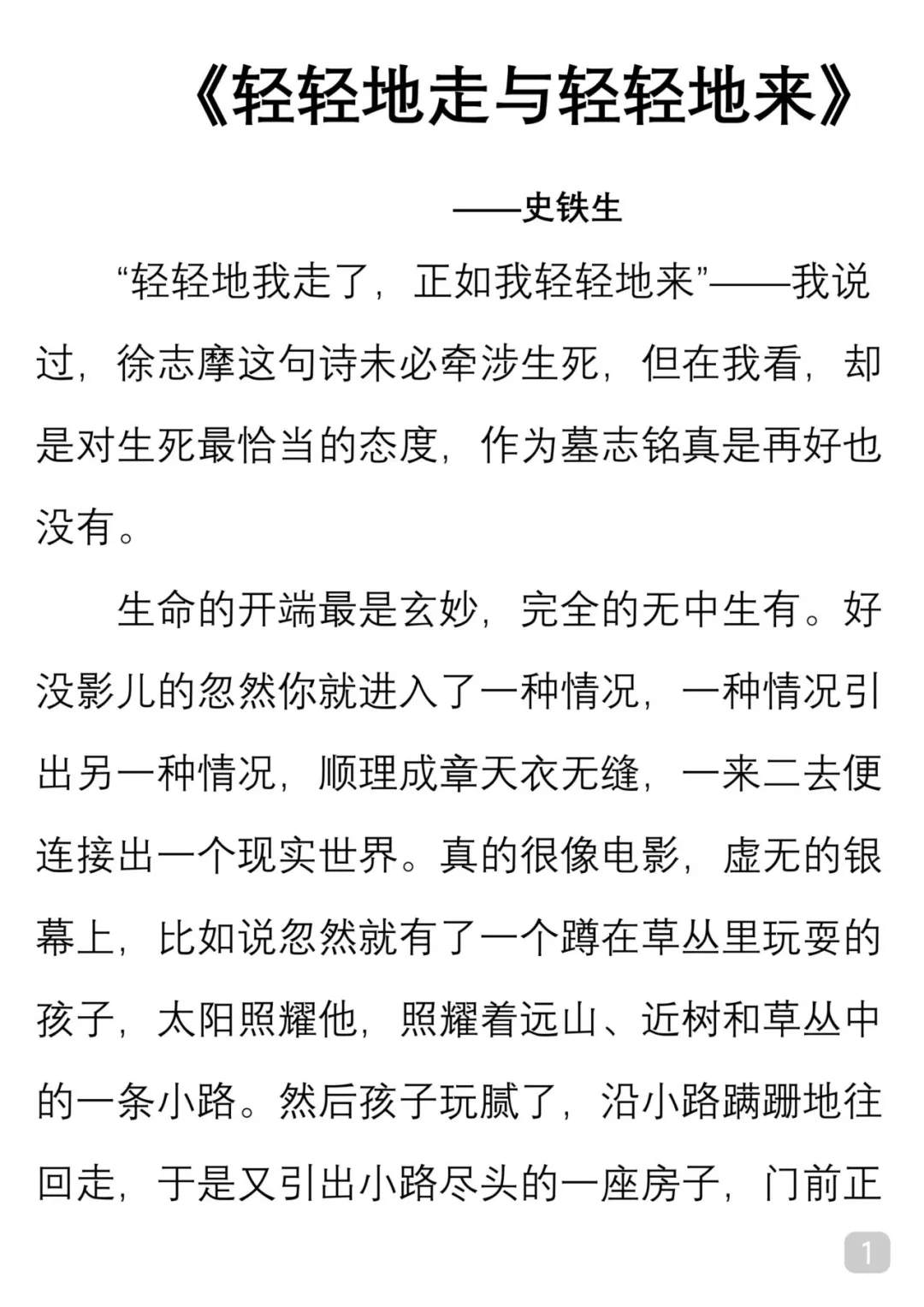 《轻轻地走与轻轻地来》

——史铁生

“轻轻地我走了，正如我轻轻地来”——我说过，徐志摩这句诗未必牵涉生死，但在我看，却是对生死最恰当的态度，作为墓志铭真是再好也没有。

生命的开端最是玄妙，完全的无中生有。好没影儿的忽然你就进入了一种情况，一种情况引出另一种情况，顺理成章天衣无缝，一来二去便连接出一个现实世界。真的很像电影，虚无的银幕上，比如说忽然就有了一个蹲在草丛里玩耍的孩子，太阳照耀他，照耀着远山、近树和草丛中的一条小路。然后孩子玩腻了，沿小路蹒跚地往回走，于是又引出小路尽头的一座房子，门前正

1